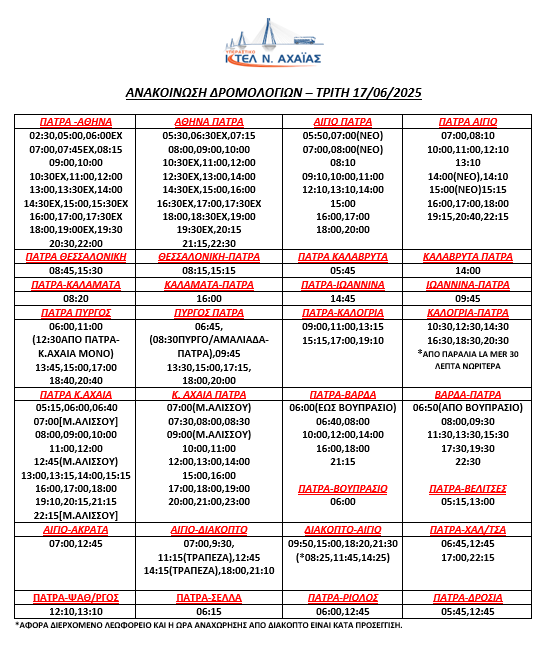 ΥΠΕΡΑΣΤΙΚΟ
ΚΤΕΛ Ν. ΑΧΑΪΑΣ

ΑΝΑΚΟΙΝΩΣΗ ΔΡΟΜΟΛΟΓΙΩΝ – ΤΡΙΤΗ 17/06/2025

| ΠΑΤΡΑ -ΑΘΗΝΑ | ΑΘΗΝΑ ΠΑΤΡΑ | ΑΙΓΙΟ ΠΑΤΡΑ | ΠΑΤΡΑ ΑΙΓΙΟ |
|---|---|---|---|
| 02:30,05:00,06:00ΕΧ 07:00,07:45ΕΧ,08:15 09:00,10:00 10:30ΕΧ,11:00,12:00 13:00,13:30ΕΧ,14:00 14:30ΕΧ,15:00,15:30ΕΧ 16:00,17:00,17:30ΕΧ 18:00,19:00ΕΧ,19:30 20:30,22:00 | 05:30,06:30ΕΧ,07:15 08:00,09:00,10:00 10:30ΕΧ,11:00,12:00 12:30ΕΧ,13:00,14:00 14:30ΕΧ,15:00,16:00 16:30ΕΧ,17:00,17:30ΕΧ 18:00,18:30ΕΧ,19:00 19:30ΕΧ,20:15 21:15,22:30 | 05:50,07:00(ΝΕΟ) 07:00,08:00(ΝΕΟ) 08:10 09:10,10:00,11:00 12:10,13:10,14:00 15:00 16:00,17:00 18:00,20:00 | 07:00,08:10 10:00,11:00,12:10 13:10 14:00(ΝΕΟ),14:10 15:00(ΝΕΟ)15:15 16:00,17:00,18:00 19:15,20:40,22:15 |
| ΠΑΤΡΑ ΘΕΣΣΑΛΟΝΙΚΗ | ΘΕΣΣΑΛΟΝΙΚΗ-ΠΑΤΡΑ | ΠΑΤΡΑ ΚΑΛΑΒΡΥΤΑ | ΚΑΛΑΒΡΥΤΑ ΠΑΤΡΑ |
| 08:45,15:30 | 08:15,15:15 | 05:45 | 14:00 |
| ΠΑΤΡΑ-ΚΑΛΑΜΑΤΑ | ΚΑΛΑΜΑΤΑ-ΠΑΤΡΑ | ΠΑΤΡΑ-ΙΩΑΝΝΙΝΑ | ΙΩΑΝΝΙΝΑ-ΠΑΤΡΑ |
| 08:20 | 16:00 | 14:45 | 09:45 |
| ΠΑΤΡΑ ΠΥΡΓΟΣ | ΠΥΡΓΟΣ ΠΑΤΡΑ | ΠΑΤΡΑ-ΚΑΛΟΓΡΙΑ | ΚΑΛΟΓΡΙΑ-ΠΑΤΡΑ |
| 06:00,11:00 (12:30ΑΠΟ ΠΑΤΡΑ-Κ.ΑΧΑΙΑ ΜΟΝΟ) 13:45,15:00,17:00 18:40,20:40 | 06:45, (08:30ΠΥΡΓΟ/ΑΜΑΛΙΑΔΑ-ΠΑΤΡΑ),09:45 13:30,15:00,17:15, 18:00,20:00 | 09:00,11:00,13:15 15:15,17:00,19:10 | 10:30,12:30,14:30 16:30,18:30,20:30 *ΑΠΟ ΠΑΡΑΛΙΑ LA MER 30 ΛΕΠΤΑ ΝΩΡΙΤΕΡΑ |
| ΠΑΤΡΑ Κ.ΑΧΑΙΑ | Κ. ΑΧΑΙΑ ΠΑΤΡΑ | ΠΑΤΡΑ-ΒΑΡΔΑ | ΒΑΡΔΑ-ΠΑΤΡΑ |
| 05:15,06:00,06:40 07:00[Μ.ΑΛΙΣΣΟΥ] 08:00,09:00,10:00 11:00,12:00 12:45(Μ.ΑΛΙΣΣΟΥ) 13:00,13:15,14:00,15:15 16:00,17:00,18:00 19:10,20:15,21:15 22:15[Μ.ΑΛΙΣΣΟΥ] | 07:00(Μ.ΑΛΙΣΣΟΥ) 07:30,08:00,08:30 09:00(Μ.ΑΛΙΣΣΟΥ) 10:00,11:00 12:00,13:00,14:00 15:00,16:00 17:00,18:00,19:00 20:00,21:00,23:00 | 06:00(ΕΩΣ ΒΟΥΠΡΑΣΙΟ) 06:40,08:00 10:00,12:00,14:00 16:00,18:00 21:15 ΠΑΤΡΑ-ΒΟΥΠΡΑΣΙΟ 06:00 | 06:50(ΑΠΟ ΒΟΥΠΡΑΣΙΟ) 08:00,09:30 11:30,13:30,15:30 17:30,19:30 22:30 ΠΑΤΡΑ-ΒΕΛΙΤΣΕΣ 05:15,13:00 |
| ΑΙΓΙΟ-ΑΚΡΑΤΑ | ΑΙΓΙΟ-ΔΙΑΚΟΠΤΟ | ΔΙΑΚΟΠΤΟ-ΑΙΓΙΟ | ΠΑΤΡΑ-ΧΑΛ/ΤΣΑ |
| 07:00,12:45 | 07:00,9:30, 11:15(ΤΡΑΠΕΖΑ),12:45 14:15(ΤΡΑΠΕΖΑ),18:00,21:10 | 09:50,15:00,18:20,21:30 (*08:25,11:45,14:25) | 06:45,12:45 17:00,22:15 |
| ΠΑΤΡΑ-ΨΑΘ/ΡΓΟΣ | ΠΑΤΡΑ-ΣΕΛΛΑ | ΠΑΤΡΑ-ΡΙΟΛΟΣ | ΠΑΤΡΑ-ΔΡΟΣΙΑ |
| 12:10,13:10 | 06:15 | 06:00,12:45 | 05:45,12:45 |

*ΑΦΟΡΑ ΔΙΕΡΧΟΜΕΝΟ ΛΕΩΦΟΡΕΙΟ ΚΑΙ Η ΩΡΑ ΑΝΑΧΩΡΗΣΗΣ ΑΠΟ ΔΙΑΚΟΠΤΟ ΕΙΝΑΙ ΚΑΤΑ ΠΡΟΣΕΓΓΙΣΗ.